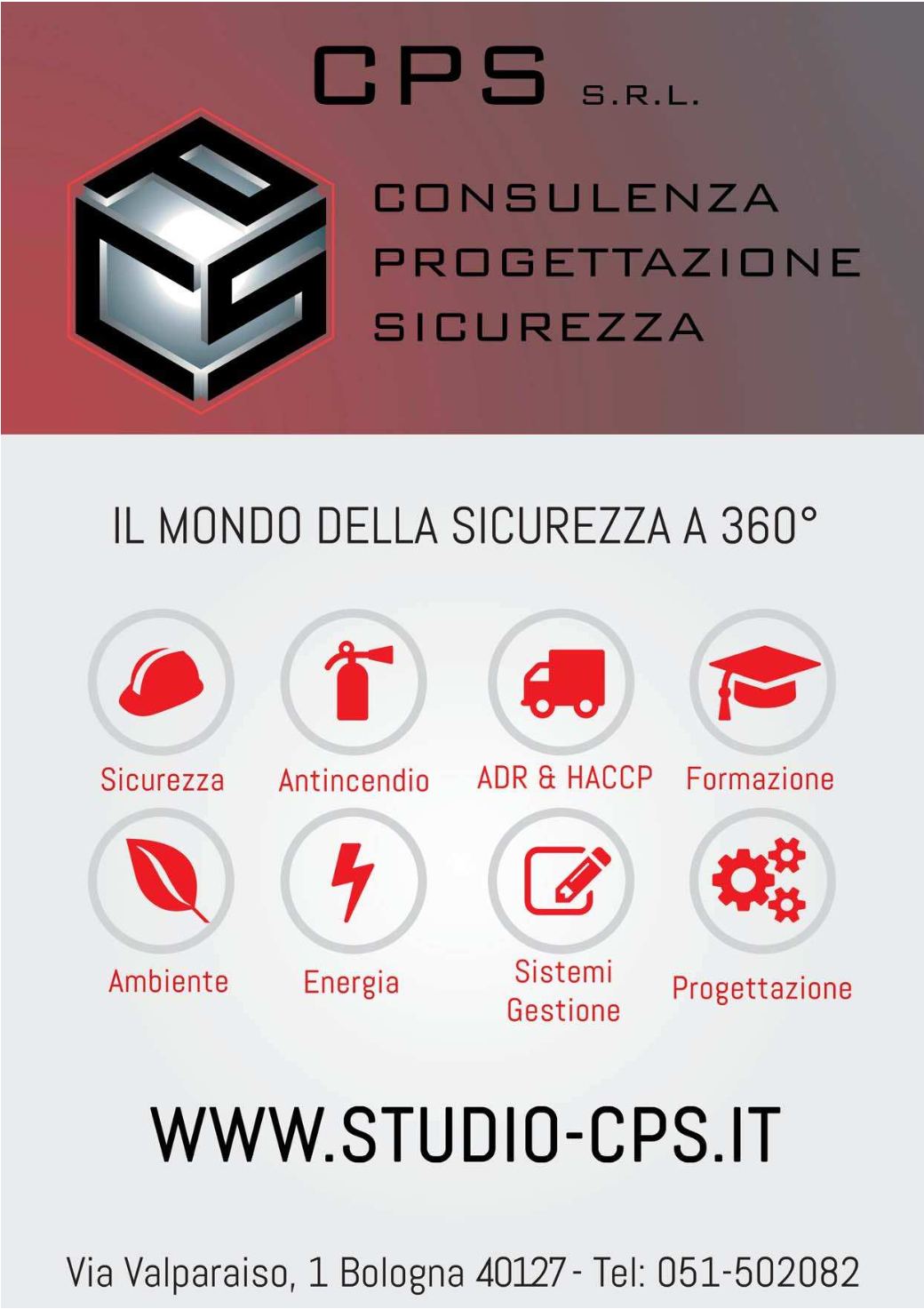 CPS S.R.L.

CONSULENZA
PROGETTAZIONE
SICUREZZA

IL MONDO DELLA SICUREZZA A 360°

Sicurezza
Antincendio
ADR & HACCP
Formazione

Ambiente
Energia
Sistemi Gestione
Progettazione

WWW.STUDIO-CPS.IT

Via Valparaiso, 1 Bologna 40127 - Tel: 051-502082